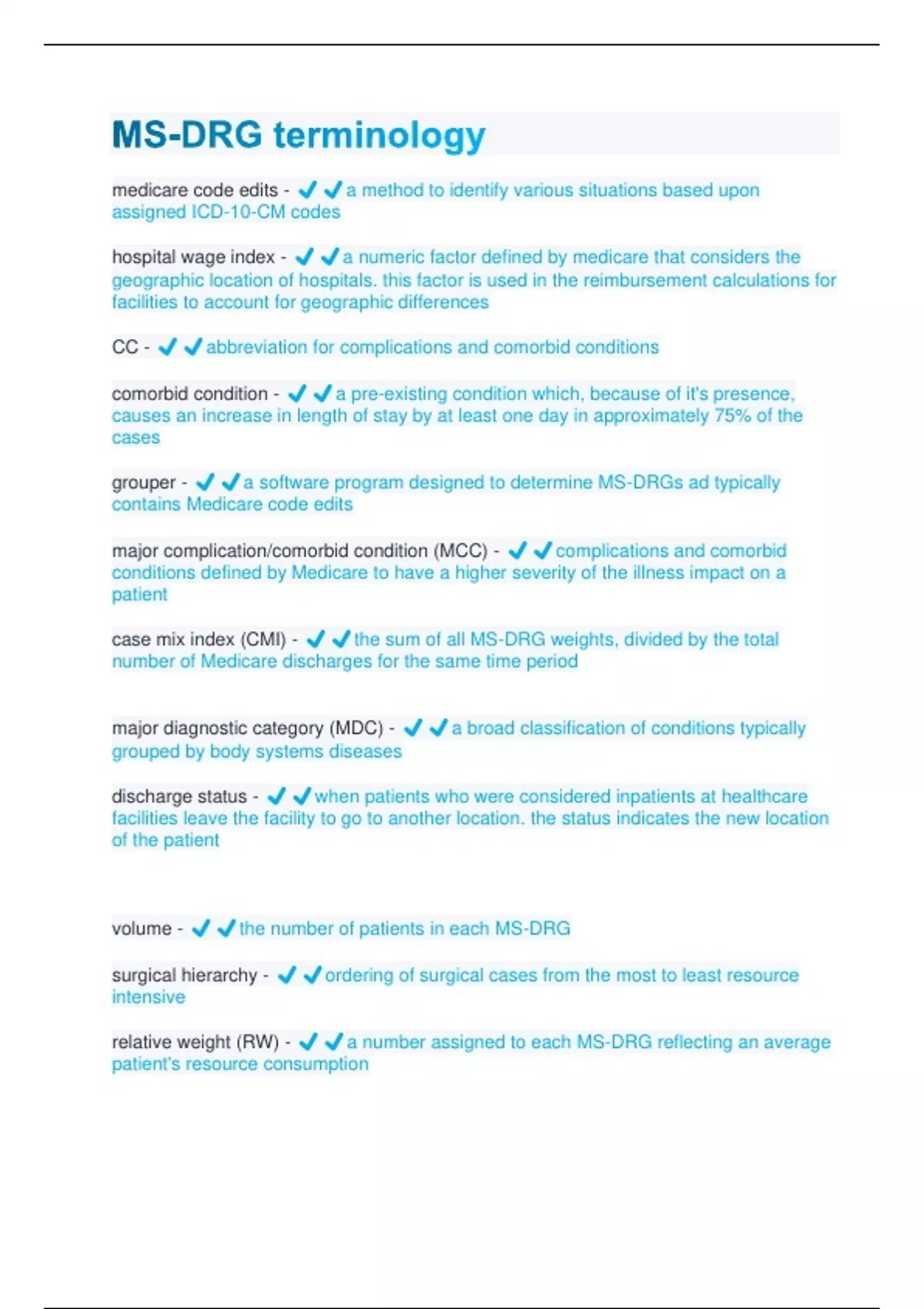 MS-DRG terminology

medicare code edits - ✔✔a method to identify various situations based upon assigned ICD-10-CM codes

hospital wage index - ✔✔a numeric factor defined by medicare that considers the geographic location of hospitals. this factor is used in the reimbursement calculations for facilities to account for geographic differences

CC - ✔✔abbreviation for complications and comorbid conditions

comorbid condition - ✔✔a pre-existing condition which, because of it's presence, causes an increase in length of stay by at least one day in approximately 75% of the cases

grouper - ✔✔a software program designed to determine MS-DRGs ad typically contains Medicare code edits

major complication/comorbid condition (MCC) - ✔✔complications and comorbid conditions defined by Medicare to have a higher severity of the illness impact on a patient

case mix index (CMI) - ✔✔the sum of all MS-DRG weights, divided by the total number of Medicare discharges for the same time period

major diagnostic category (MDC) - ✔✔a broad classification of conditions typically grouped by body systems diseases

discharge status - ✔✔when patients who were considered inpatients at healthcare facilities leave the facility to go to another location. the status indicates the new location of the patient

volume - ✔✔the number of patients in each MS-DRG

surgical hierarchy - ✔✔ordering of surgical cases from the most to least resource intensive

relative weight (RW) - ✔✔a number assigned to each MS-DRG reflecting an average patient's resource consumption